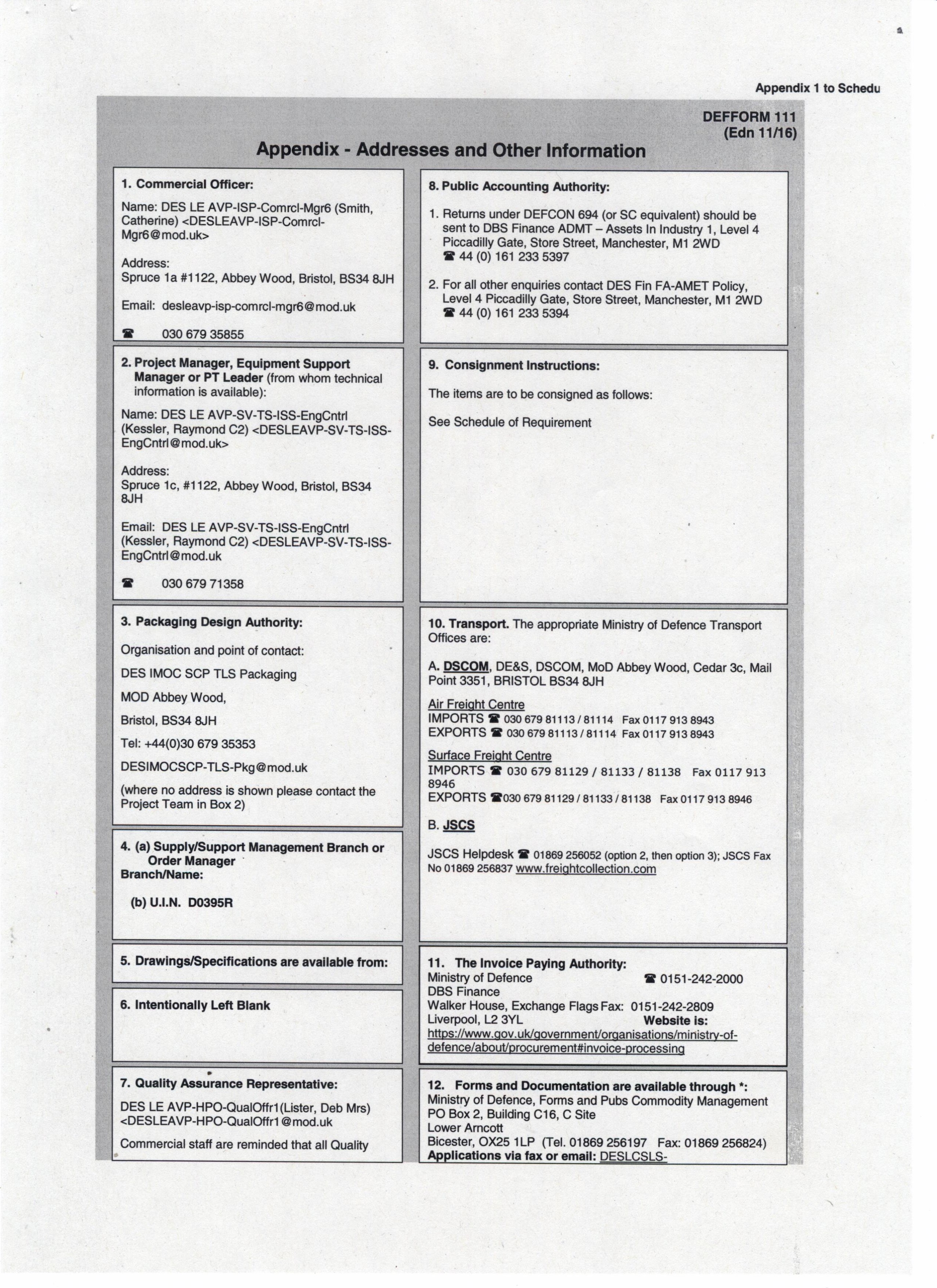 Appendix 1 to Schedu

DEFFORM 111
(Edn 11/16)

Appendix - Addresses and Other Information

1. Commercial Officer:

Name: DES LE AVP-ISP-Comrcl-Mgr6 (Smith, Catherine) <DESLEAVP-ISP-Comrcl-Mgr6@mod.uk>

Address:
Spruce 1a #1122, Abbey Wood, Bristol, BS34 8JH

Email: desleavp-isp-comrcl-mgr6@mod.uk

☎ 030 679 35855

2. Project Manager, Equipment Support Manager or PT Leader (from whom technical information is available):

Name: DES LE AVP-SV-TS-ISS-EngCntrl (Kessler, Raymond C2) <DESLEAVP-SV-TS-ISS-EngCntrl@mod.uk>

Address:
Spruce 1c, #1122, Abbey Wood, Bristol, BS34 8JH

Email: DES LE AVP-SV-TS-ISS-EngCntrl (Kessler, Raymond C2) <DESLEAVP-SV-TS-ISS-EngCntrl@mod.uk

☎ 030 679 71358

3. Packaging Design Authority:

Organisation and point of contact:

DES IMOC SCP TLS Packaging

MOD Abbey Wood,

Bristol, BS34 8JH

Tel: +44(0)30 679 35353

DESIMOCSCP-TLS-Pkg@mod.uk

(where no address is shown please contact the Project Team in Box 2)

4. (a) Supply/Support Management Branch or Order Manager
Branch/Name:

(b) U.I.N. D0395R

5. Drawings/Specifications are available from:

6. Intentionally Left Blank

7. Quality Assurance Representative:

DES LE AVP-HPO-QualOffr1(Lister, Deb Mrs) <DESLEAVP-HPO-QualOffr1@mod.uk

Commercial staff are reminded that all Quality

8. Public Accounting Authority:

1. Returns under DEFCON 694 (or SC equivalent) should be sent to DBS Finance ADMT – Assets In Industry 1, Level 4 Piccadilly Gate, Store Street, Manchester, M1 2WD
☎ 44 (0) 161 233 5397

2. For all other enquiries contact DES Fin FA-AMET Policy, Level 4 Piccadilly Gate, Store Street, Manchester, M1 2WD
☎ 44 (0) 161 233 5394

9. Consignment Instructions:

The items are to be consigned as follows:

See Schedule of Requirement

10. Transport. The appropriate Ministry of Defence Transport Offices are:

A. DSCOM, DE&S, DSCOM, MoD Abbey Wood, Cedar 3c, Mail Point 3351, BRISTOL BS34 8JH

Air Freight Centre
IMPORTS ☎ 030 679 81113 / 81114 Fax 0117 913 8943
EXPORTS ☎ 030 679 81113 / 81114 Fax 0117 913 8943

Surface Freight Centre
IMPORTS ☎ 030 679 81129 / 81133 / 81138 Fax 0117 913 8946
EXPORTS ☎030 679 81129 / 81133 / 81138 Fax 0117 913 8946

B. JSCS

JSCS Helpdesk ☎ 01869 256052 (option 2, then option 3); JSCS Fax No 01869 256837 www.freightcollection.com

11. The Invoice Paying Authority:
Ministry of Defence ☎ 0151-242-2000
DBS Finance
Walker House, Exchange Flags Fax: 0151-242-2809
Liverpool, L2 3YL Website is:
https://www.gov.uk/government/organisations/ministry-of-defence/about/procurement#invoice-processing

12. Forms and Documentation are available through *:
Ministry of Defence, Forms and Pubs Commodity Management
PO Box 2, Building C16, C Site
Lower Arncott
Bicester, OX25 1LP (Tel. 01869 256197 Fax: 01869 256824)
Applications via fax or email: DESLCSLS-